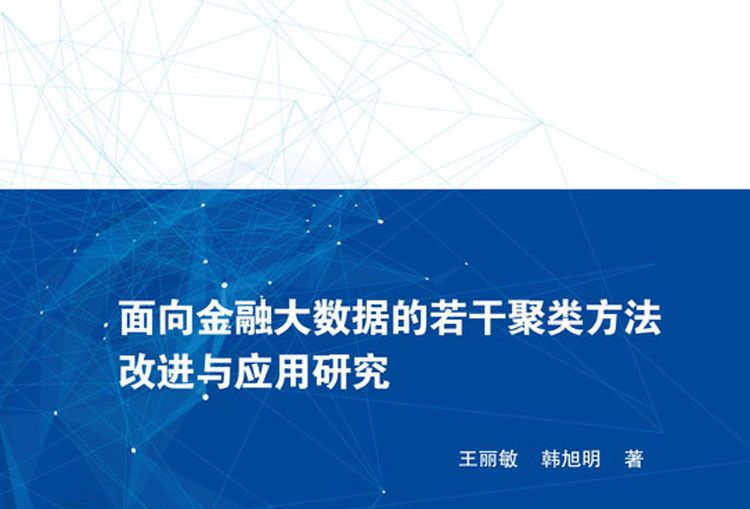 面向金融大数据的若干聚类方法改进与应用研究

王丽敏　韩旭明　著